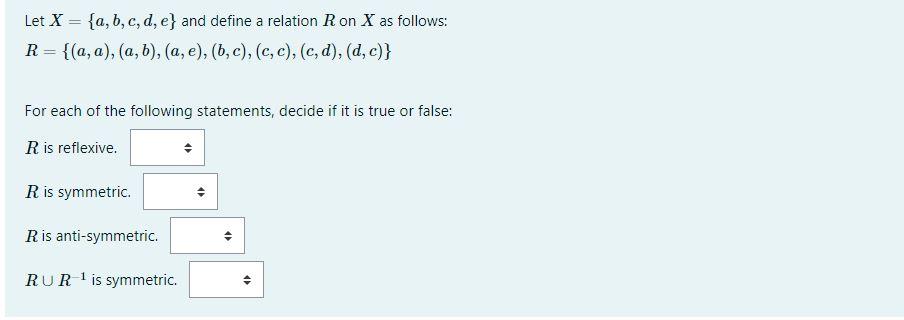 Let $X = \{a, b, c, d, e\}$ and define a relation $R$ on $X$ as follows:

$R = \{(a, a), (a, b), (a, e), (b, c), (c, c), (c, d), (d, c)\}$

For each of the following statements, decide if it is true or false:

$R$ is reflexive.

$R$ is symmetric.

$R$ is anti-symmetric.

$R \cup R^{-1}$ is symmetric.